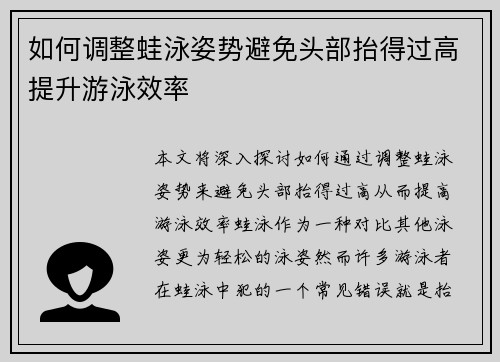 如何调整蛙泳姿势避免头部抬得过高提升游泳效率

本文将深入探讨如何通过调整蛙泳姿势来避免头部抬得过高从而提高游泳效率蛙泳作为一种对比其他泳姿更为轻松的泳姿然而许多游泳者在蛙泳中犯的一个常见错误就是抬